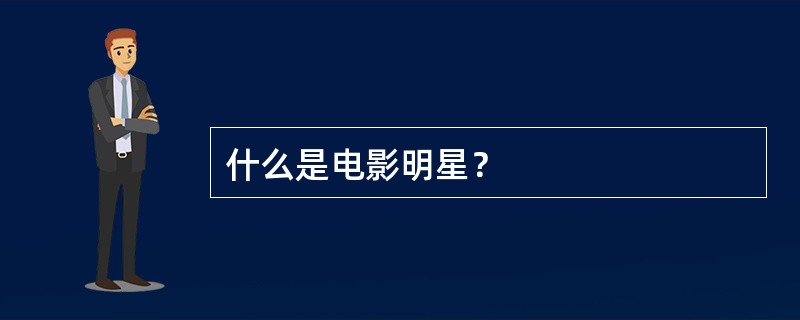 什么是电影明星？